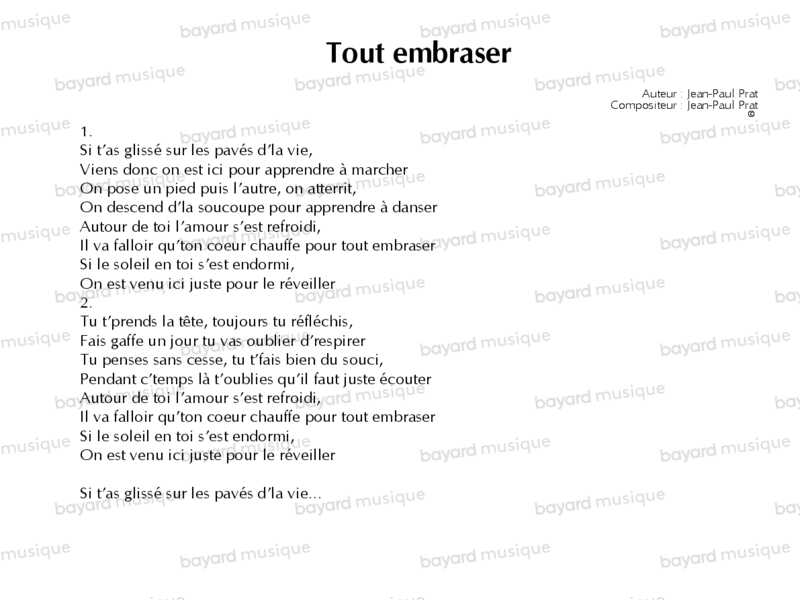 Tout embraser

Auteur : Jean-Paul Prat
Compositeur : Jean-Paul Prat
©

1.
Si t'as glissé sur les pavés d'la vie,
Viens donc on est ici pour apprendre à marcher
On pose un pied puis l'autre, on atterrit,
On descend d'la soucoupe pour apprendre à danser
Autour de toi l'amour s'est refroidi,
Il va falloir qu'ton coeur chauffe pour tout embraser
Si le soleil en toi s'est endormi,
On est venu ici juste pour le réveiller
2.
Tu t'prends la tête, toujours tu réfléchis,
Fais gaffe un jour tu vas oublier d'respirer
Tu penses sans cesse, tu t'fais bien du souci,
Pendant c'temps là t'oublies qu'il faut juste écouter
Autour de toi l'amour s'est refroidi,
Il va falloir qu'ton coeur chauffe pour tout embraser
Si le soleil en toi s'est endormi,
On est venu ici juste pour le réveiller

Si t'as glissé sur les pavés d'la vie...

bayard musique